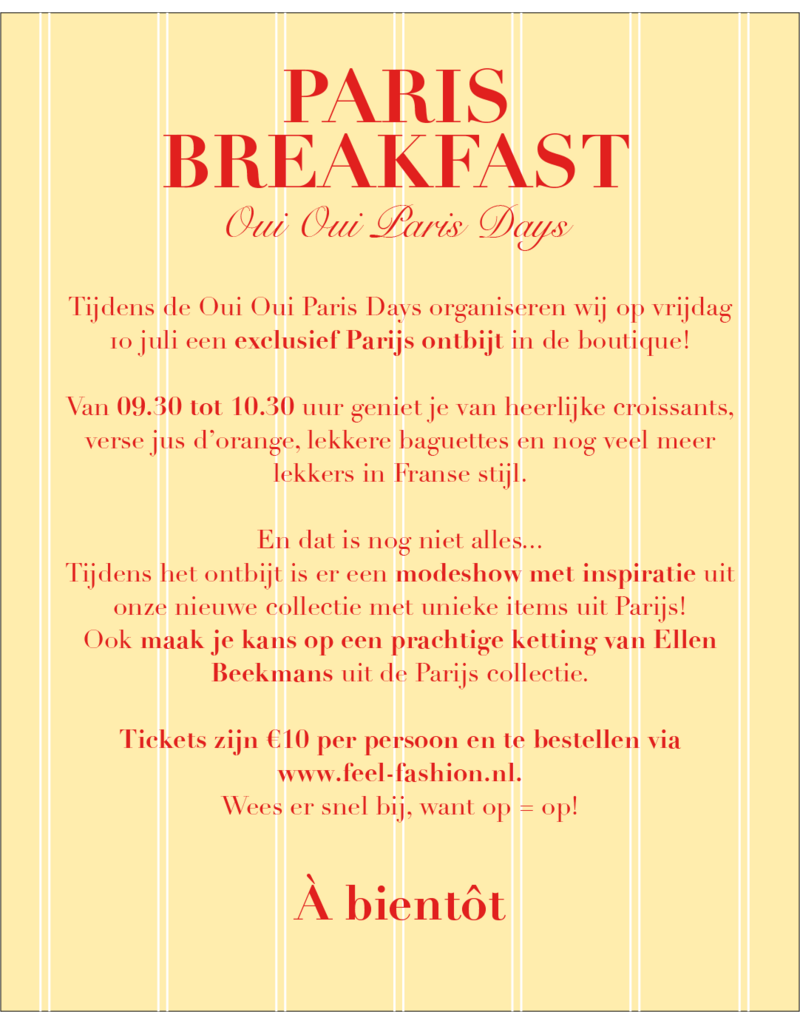 PARIS BREAKFAST
Oui Oui Paris Days

Tijdens de Oui Oui Paris Days organiseren wij op vrijdag 10 juli een exclusief Parijs ontbijt in de boutique!

Van 09.30 tot 10.30 uur geniet je van heerlijke croissants, verse jus d'orange, lekkere baguettes en nog veel meer lekkers in Franse stijl.

En dat is nog niet alles...
Tijdens het ontbijt is er een modeshow met inspiratie uit onze nieuwe collectie met unieke items uit Parijs!
Ook maak je kans op een prachtige ketting van Ellen Beekmans uit de Parijs collectie.

Tickets zijn €10 per persoon en te bestellen via www.feel-fashion.nl.
Wees er snel bij, want op = op!

À bientôt